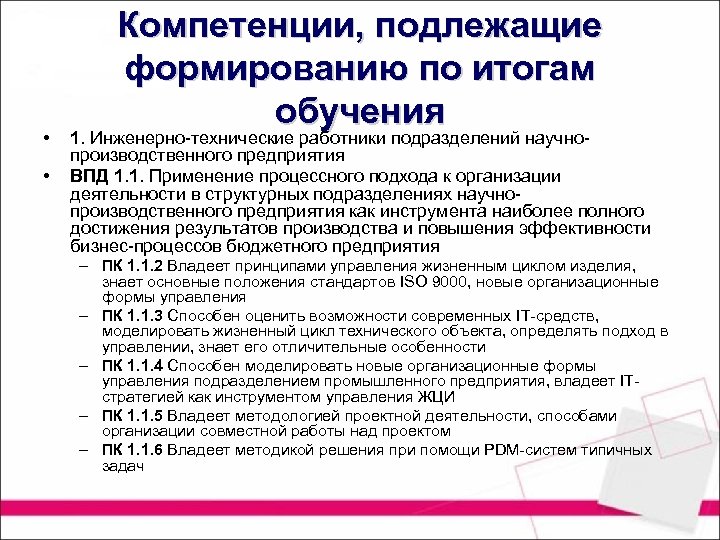 Компетенции, подлежащие формированию по итогам обучения

• 1. Инженерно-технические работники подразделений научно-производственного предприятия

• ВПД 1.1. Применение процессного подхода к организации деятельности в структурных подразделениях научно-производственного предприятия как инструмента наиболее полного достижения результатов производства и повышения эффективности бизнес-процессов бюджетного предприятия

– ПК 1.1.2 Владеет принципами управления жизненным циклом изделия, знает основные положения стандартов ISO 9000, новые организационные формы управления

– ПК 1.1.3 Способен оценить возможности современных IT-средств, моделировать жизненный цикл технического объекта, определять подход в управлении, знает его отличительные особенности

– ПК 1.1.4 Способен моделировать новые организационные формы управления подразделением промышленного предприятия, владеет IT-стратегией как инструментом управления ЖЦИ

– ПК 1.1.5 Владеет методологией проектной деятельности, способами организации совместной работы над проектом

– ПК 1.1.6 Владеет методикой решения при помощи PDM-систем типичных задач